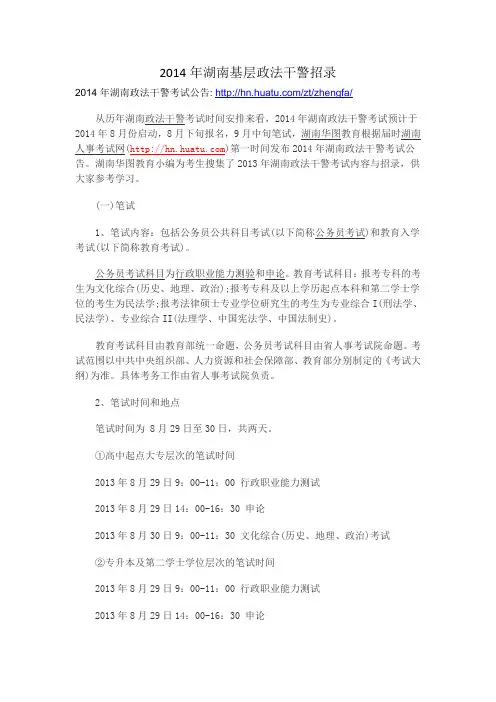 2014 年湖南基层政法干警招录

2014 年湖南政法干警考试公告: http://hn.huatu.com/zt/zhengfa/

从历年湖南政法干警考试时间安排来看，2014 年湖南政法干警考试预计于 2014 年 8 月份启动，8 月下旬报名，9 月中旬笔试，湖南华图教育根据届时湖南人事考试网(http://hn.huatu.com)第一时间发布 2014 年湖南政法干警考试公告。湖南华图教育小编为考生搜集了 2013 年湖南政法干警考试内容与招录，供大家参考学习。

(一)笔试

1、笔试内容：包括公务员公共科目考试(以下简称公务员考试)和教育入学考试(以下简称教育考试)。

公务员考试科目为行政职业能力测验和申论。教育考试科目：报考专科的考生为文化综合(历史、地理、政治)；报考专科及以上学历起点本科和第二学士学位的考生为民法学；报考法律硕士专业学位研究生的考生为专业综合 I(刑法学、民法学)、专业综合 II(法理学、中国宪法学、中国法制史)。

教育考试科目由教育部统一命题，公务员考试科目由省人事考试院命题。考试范围以中共中央组织部、人力资源和社会保障部、教育部分别制定的《考试大纲》为准。具体考务工作由省人事考试院负责。

2、笔试时间和地点

笔试时间为 8 月 29 日至 30 日，共两天。

①高中起点大专层次的笔试时间

2013 年 8 月 29 日 9：00-11：00 行政职业能力测试

2013 年 8 月 29 日 14：00-16：30 申论

2013 年 8 月 30 日 9：00-11：30 文化综合(历史、地理、政治)考试

②专升本及第二学士学位层次的笔试时间

2013 年 8 月 29 日 9：00-11：00 行政职业能力测试

2013 年 8 月 29 日 14：00-16：30 申论